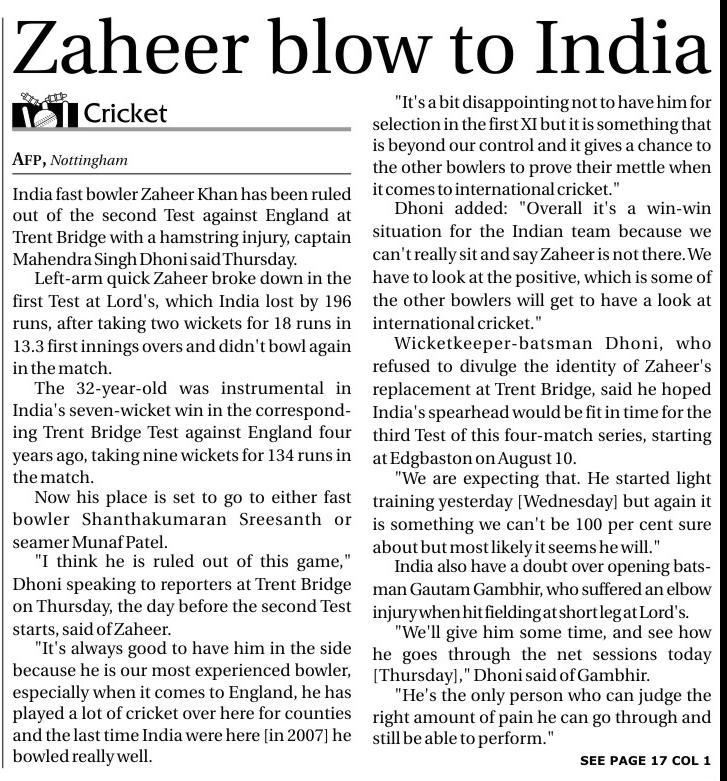 Zaheer blow to India

Cricket

AFP, Nottingham

India fast bowler Zaheer Khan has been ruled out of the second Test against England at Trent Bridge with a hamstring injury, captain Mahendra Singh Dhoni said Thursday.

Left-arm quick Zaheer broke down in the first Test at Lord's, which India lost by 196 runs, after taking two wickets for 18 runs in 13.3 first innings overs and didn't bowl again in the match.

The 32-year-old was instrumental in India's seven-wicket win in the corresponding Trent Bridge Test against England four years ago, taking nine wickets for 134 runs in the match.

Now his place is set to go to either fast bowler Shanthakumaran Sreesanth or seamer Munaf Patel.

"I think he is ruled out of this game," Dhoni speaking to reporters at Trent Bridge on Thursday, the day before the second Test starts, said of Zaheer.

"It's always good to have him in the side because he is our most experienced bowler, especially when it comes to England, he has played a lot of cricket over here for counties and the last time India were here [in 2007] he bowled really well.

"It's a bit disappointing not to have him for selection in the first XI but it is something that is beyond our control and it gives a chance to the other bowlers to prove their mettle when it comes to international cricket."

Dhoni added: "Overall it's a win-win situation for the Indian team because we can't really sit and say Zaheer is not there. We have to look at the positive, which is some of the other bowlers will get to have a look at international cricket."

Wicketkeeper-batsman Dhoni, who refused to divulge the identity of Zaheer's replacement at Trent Bridge, said he hoped India's spearhead would be fit in time for the third Test of this four-match series, starting at Edgbaston on August 10.

"We are expecting that. He started light training yesterday [Wednesday] but again it is something we can't be 100 per cent sure about but most likely it seems he will."

India also have a doubt over opening batsman Gautam Gambhir, who suffered an elbow injury when hit fielding at short leg at Lord's.

"We'll give him some time, and see how he goes through the net sessions today [Thursday]," Dhoni said of Gambhir.

"He's the only person who can judge the right amount of pain he can go through and still be able to perform."

SEE PAGE 17 COL 1